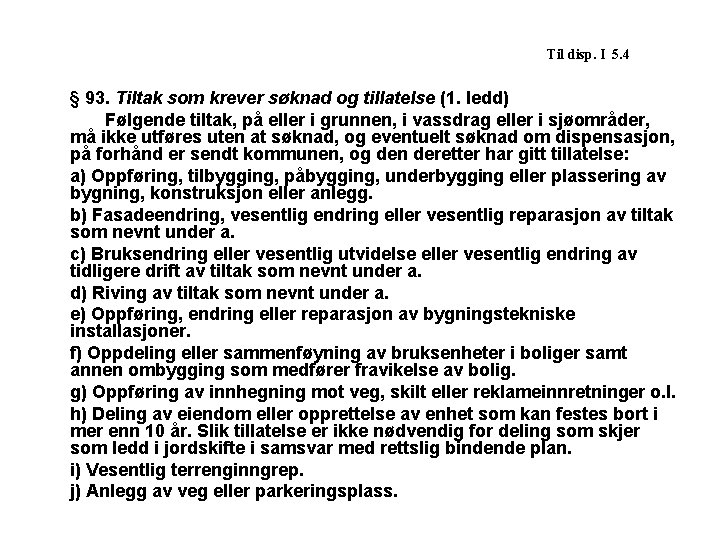 Til disp. I 5.4

§ 93. Tiltak som krever søknad og tillatelse (1. ledd)
Følgende tiltak, på eller i grunnen, i vassdrag eller i sjøområder, må ikke utføres uten at søknad, og eventuelt søknad om dispensasjon, på forhånd er sendt kommunen, og den deretter har gitt tillatelse:

a) Oppføring, tilbygging, påbygging, underbygging eller plassering av bygning, konstruksjon eller anlegg.

b) Fasadeendring, vesentlig endring eller vesentlig reparasjon av tiltak som nevnt under a.

c) Bruksendring eller vesentlig utvidelse eller vesentlig endring av tidligere drift av tiltak som nevnt under a.

d) Riving av tiltak som nevnt under a.

e) Oppføring, endring eller reparasjon av bygningstekniske installasjoner.

f) Oppdeling eller sammenføyning av bruksenheter i boliger samt annen ombygging som medfører fravikelse av bolig.

g) Oppføring av innhegning mot veg, skilt eller reklameinnretninger o.l.

h) Deling av eiendom eller opprettelse av enhet som kan festes bort i mer enn 10 år. Slik tillatelse er ikke nødvendig for deling som skjer som ledd i jordskifte i samsvar med rettslig bindende plan.

i) Vesentlig terrenginngrep.

j) Anlegg av veg eller parkeringsplass.